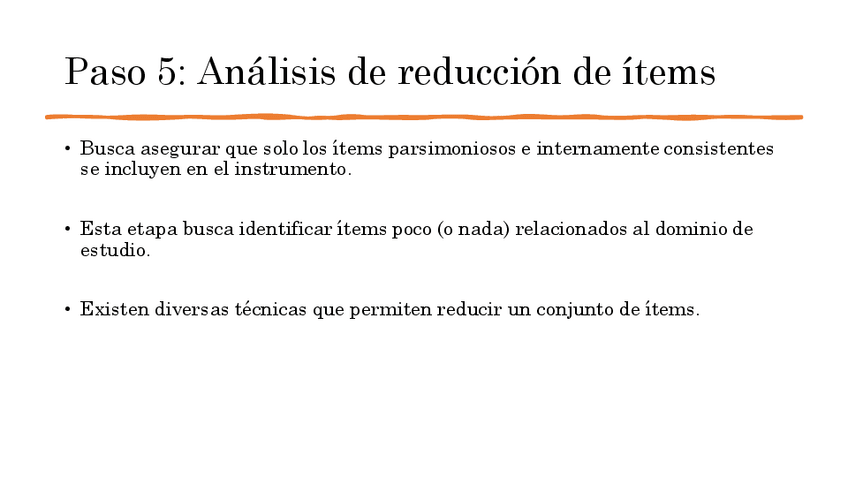 Paso 5: Análisis de reducción de ítems

• Busca asegurar que solo los ítems parsimoniosos e internamente consistentes se incluyen en el instrumento.

• Esta etapa busca identificar ítems poco (o nada) relacionados al dominio de estudio.

• Existen diversas técnicas que permiten reducir un conjunto de ítems.